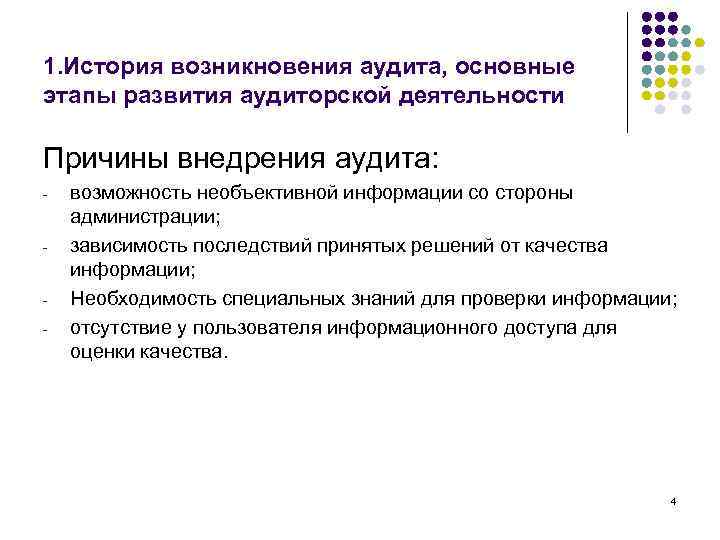 1.История возникновения аудита, основные этапы развития аудиторской деятельности

Причины внедрения аудита:

- возможность необъективной информации со стороны администрации;
- зависимость последствий принятых решений от качества информации;
- Необходимость специальных знаний для проверки информации;
- отсутствие у пользователя информационного доступа для оценки качества.

4